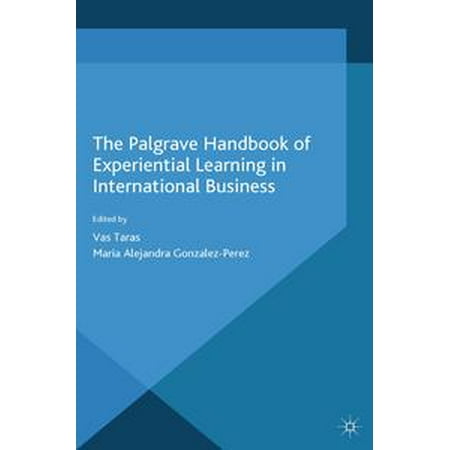 The Palgrave Handbook of Experiential Learning in International Business

Edited by

Vas Taras

Maria Alejandra Gonzalez-Perez